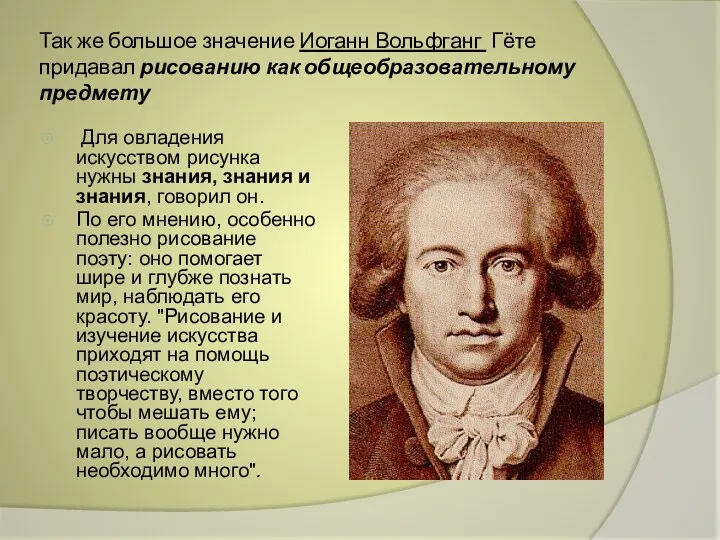 Так же большое значение Иоганн Вольфганг Гёте придавал рисованию как общеобразовательному предмету

Для овладения искусством рисунка нужны знания, знания и знания, говорил он.

По его мнению, особенно полезно рисование поэту: оно помогает шире и глубже познать мир, наблюдать его красоту. "Рисование и изучение искусства приходят на помощь поэтическому творчеству, вместо того чтобы мешать ему; писать вообще нужно мало, а рисовать необходимо много".